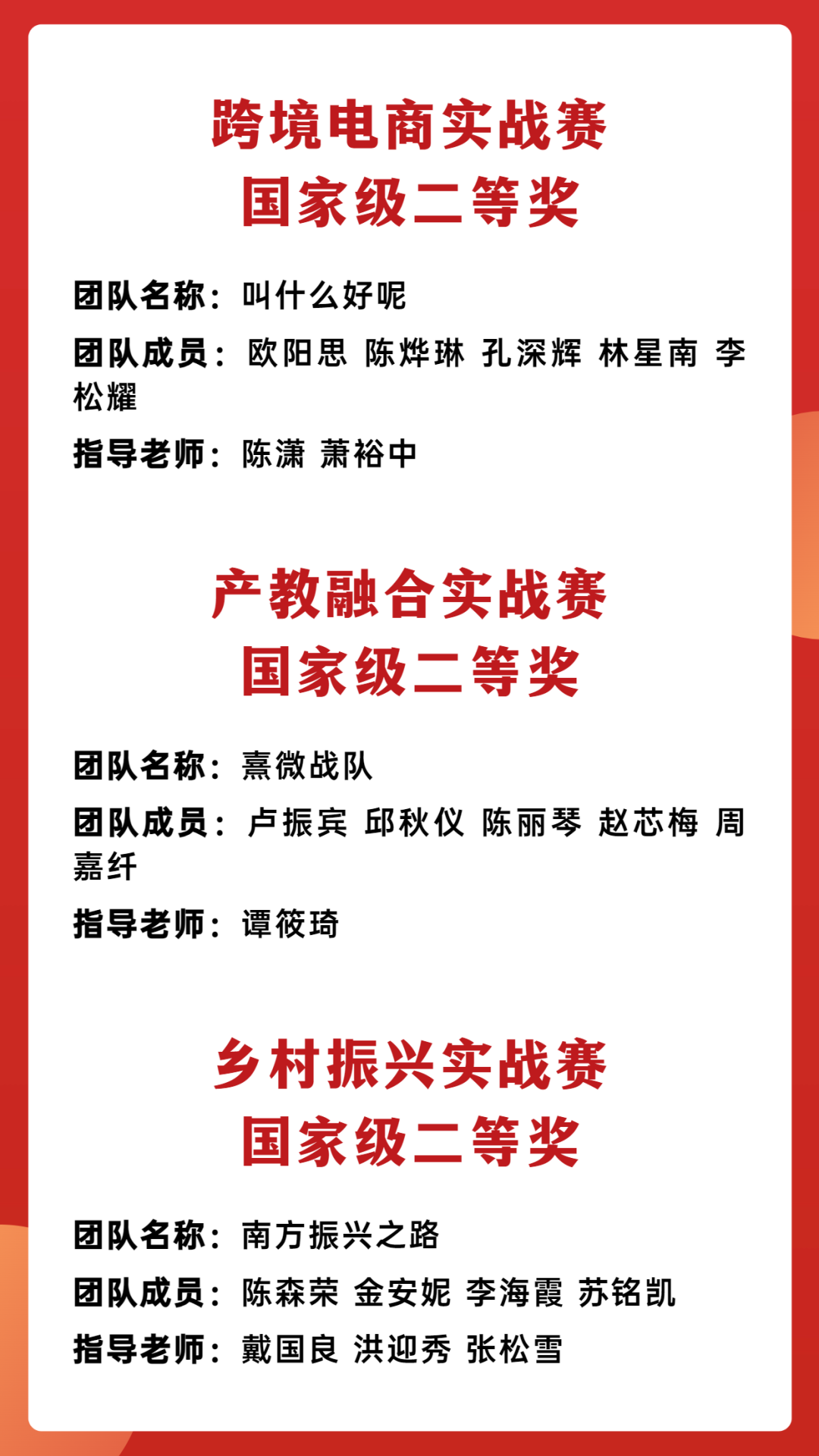 跨境电商实战赛
国家级二等奖

团队名称：叫什么好呢

团队成员：欧阳思 陈烨琳 孔深辉 林星南 李松耀

指导老师：陈潇 萧裕中

产教融合实战赛
国家级二等奖

团队名称：熹微战队

团队成员：卢振宾 邱秋仪 陈丽琴 赵芯梅 周嘉纤

指导老师：谭筱琦

乡村振兴实战赛
国家级二等奖

团队名称：南方振兴之路

团队成员：陈森荣 金安妮 李海霞 苏铭凯

指导老师：戴国良 洪迎秀 张松雪